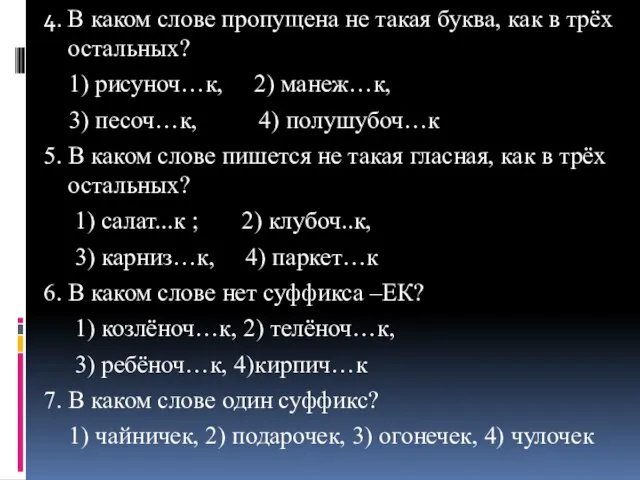 4. В каком слове пропущена не такая буква, как в трёх остальных?

1) рисуноч…к, 2) манеж…к,

3) песоч…к, 4) полушубоч…к

5. В каком слове пишется не такая гласная, как в трёх остальных?

1) салат...к ; 2) клубоч..к,

3) карниз…к, 4) паркет…к

6. В каком слове нет суффикса –ЕК?

1) козлёноч…к, 2) телёноч…к,

3) ребёноч…к, 4)кирпич…к

7. В каком слове один суффикс?

1) чайничек, 2) подарочек, 3) огонечек, 4) чулочек